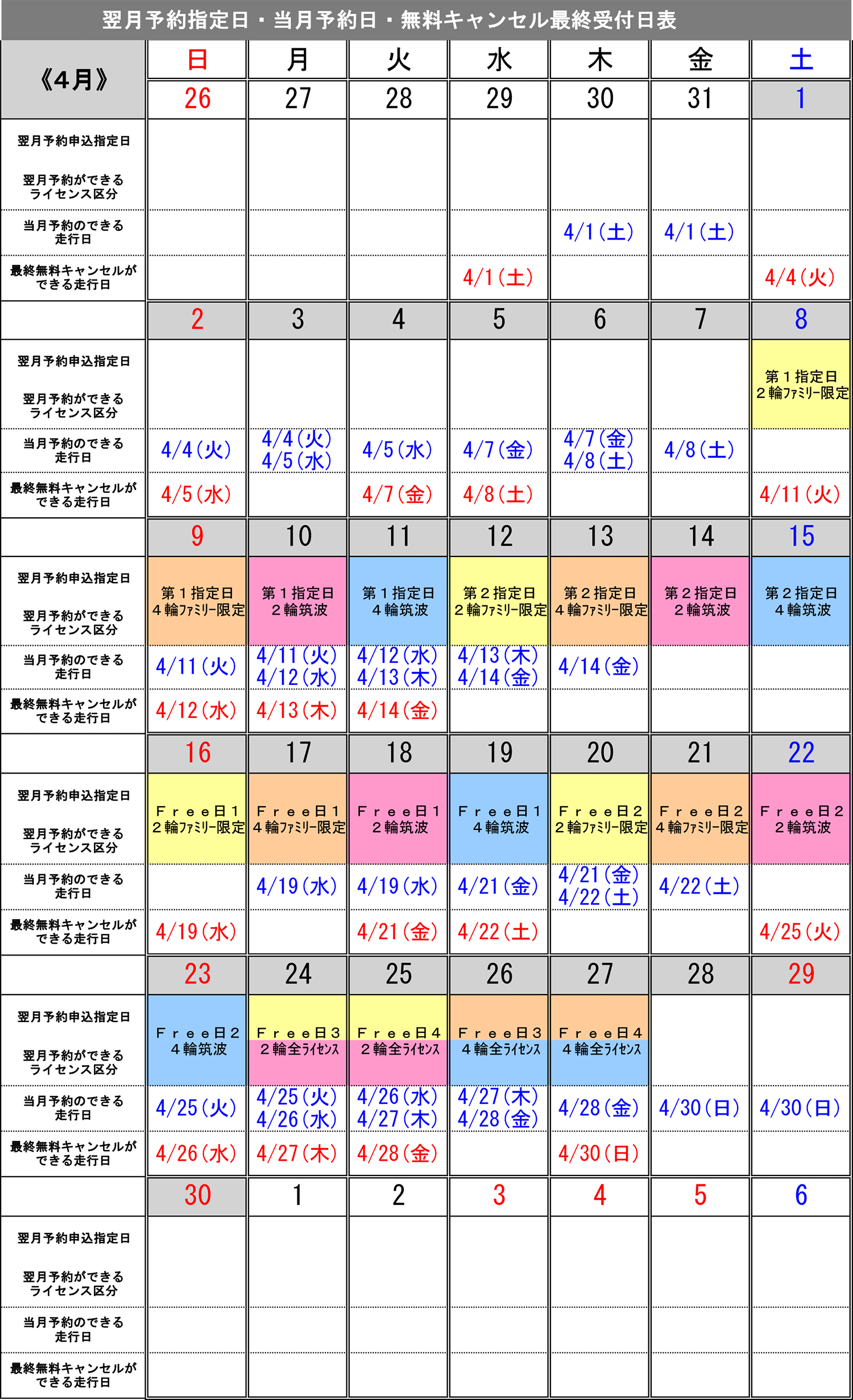 翌月予約指定日・当月予約日・無料キャンセル最終受付日表

| 《4月》 | 日 | 月 | 火 | 水 | 木 | 金 | 土 |
|---|---|---|---|---|---|---|---|
| | 26 | 27 | 28 | 29 | 30 | 31 | 1 |
| 翌月予約申込指定日 翌月予約ができるライセンス区分 | | | | | | | |
| 当月予約のできる走行日 | | | | | 4/1(土) | 4/1(土) | |
| 最終無料キャンセルができる走行日 | | | | 4/1(土) | | | 4/4(火) |
| | 2 | 3 | 4 | 5 | 6 | 7 | 8 |
| 翌月予約申込指定日 翌月予約ができるライセンス区分 | | | | | | | 第１指定日 ２輪ﾌｧﾐﾘｰ限定 |
| 当月予約のできる走行日 | 4/4(火) | 4/4(火) 4/5(水) | 4/5(水) | 4/7(金) | 4/7(金) 4/8(土) | 4/8(土) | |
| 最終無料キャンセルができる走行日 | 4/5(水) | | 4/7(金) | 4/8(土) | | | 4/11(火) |
| | 9 | 10 | 11 | 12 | 13 | 14 | 15 |
| 翌月予約申込指定日 翌月予約ができるライセンス区分 | 第１指定日 ４輪ﾌｧﾐﾘｰ限定 | 第１指定日 ２輪筑波 | 第１指定日 ４輪筑波 | 第２指定日 ２輪ﾌｧﾐﾘｰ限定 | 第２指定日 ４輪ﾌｧﾐﾘｰ限定 | 第２指定日 ２輪筑波 | 第２指定日 ４輪筑波 |
| 当月予約のできる走行日 | 4/11(火) | 4/11(火) 4/12(水) | 4/12(水) 4/13(木) | 4/13(木) 4/14(金) | 4/14(金) | | |
| 最終無料キャンセルができる走行日 | 4/12(水) | 4/13(木) | 4/14(金) | | | | |
| | 16 | 17 | 18 | 19 | 20 | 21 | 22 |
| 翌月予約申込指定日 翌月予約ができるライセンス区分 | Ｆｒｅｅ日１ ２輪ﾌｧﾐﾘｰ限定 | Ｆｒｅｅ日１ ４輪ﾌｧﾐﾘｰ限定 | Ｆｒｅｅ日１ ２輪筑波 | Ｆｒｅｅ日１ ４輪筑波 | Ｆｒｅｅ日２ ２輪ﾌｧﾐﾘｰ限定 | Ｆｒｅｅ日２ ４輪ﾌｧﾐﾘｰ限定 | Ｆｒｅｅ日２ ２輪筑波 |
| 当月予約のできる走行日 | | 4/19(水) | 4/19(水) | 4/21(金) | 4/21(金) 4/22(土) | 4/22(土) | |
| 最終無料キャンセルができる走行日 | 4/19(水) | | 4/21(金) | 4/22(土) | | | 4/25(火) |
| | 23 | 24 | 25 | 26 | 27 | 28 | 29 |
| 翌月予約申込指定日 翌月予約ができるライセンス区分 | Ｆｒｅｅ日２ ４輪筑波 | Ｆｒｅｅ日３ ２輪全ﾗｲｾﾝｽ | Ｆｒｅｅ日４ ２輪全ﾗｲｾﾝｽ | Ｆｒｅｅ日３ ４輪全ﾗｲｾﾝｽ | Ｆｒｅｅ日４ ４輪全ﾗｲｾﾝｽ | | |
| 当月予約のできる走行日 | 4/25(火) | 4/25(火) 4/26(水) | 4/26(水) 4/27(木) | 4/27(木) 4/28(金) | 4/28(金) | 4/30(日) | 4/30(日) |
| 最終無料キャンセルができる走行日 | 4/26(水) | 4/27(木) | 4/28(金) | | 4/30(日) | | |
| | 30 | 1 | 2 | 3 | 4 | 5 | 6 |
| 翌月予約申込指定日 翌月予約ができるライセンス区分 | | | | | | | |
| 当月予約のできる走行日 | | | | | | | |
| 最終無料キャンセルができる走行日 | | | | | | | |